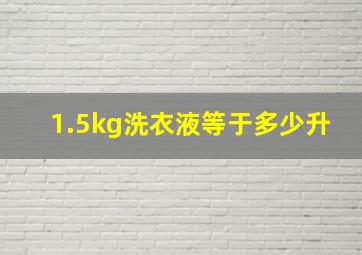 1.5kg洗衣液等于多少升